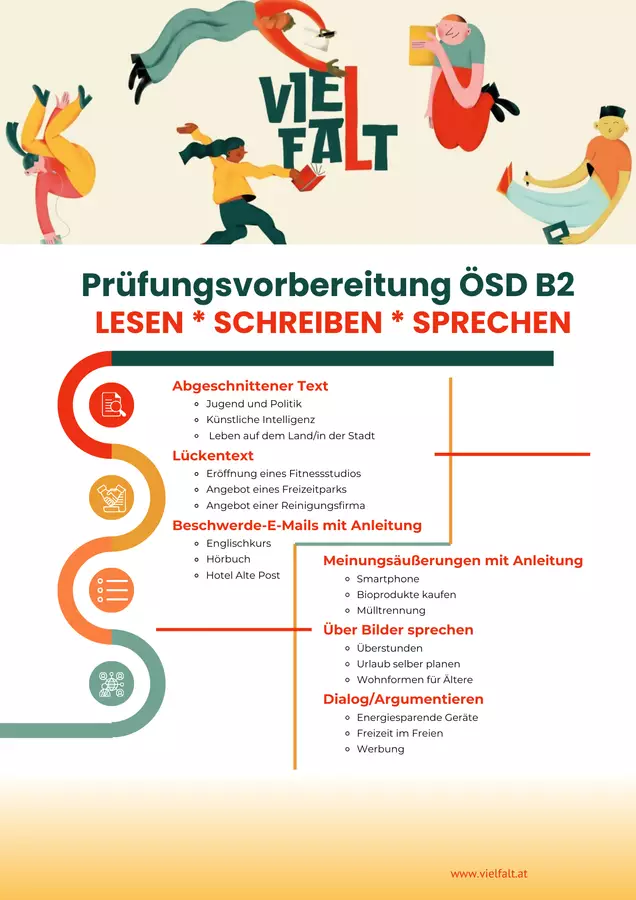 VIEL FALT

Prüfungsvorbereitung ÖSD B2
LESEN * SCHREIBEN * SPRECHEN

Abgeschnittener Text
- Jugend und Politik
- Künstliche Intelligenz
- Leben auf dem Land/in der Stadt

Lückentext
- Eröffnung eines Fitnessstudios
- Angebot eines Freizeitparks
- Angebot einer Reinigungsfirma

Beschwerde-E-Mails mit Anleitung
- Englischkurs
- Hörbuch
- Hotel Alte Post

Meinungsäußerungen mit Anleitung
- Smartphone
- Bioprodukte kaufen
- Mülltrennung

Über Bilder sprechen
- Überstunden
- Urlaub selber planen
- Wohnformen für Ältere

Dialog/Argumentieren
- Energiesparende Geräte
- Freizeit im Freien
- Werbung

www.vielfalt.at